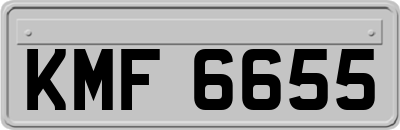 KMF 6655